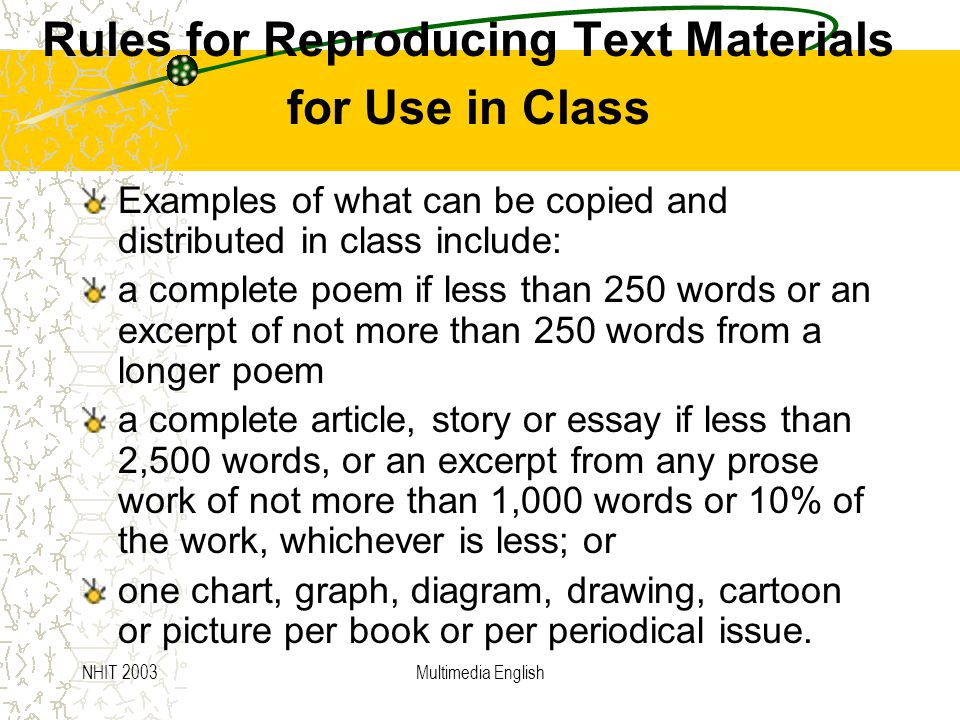 Rules for Reproducing Text Materials for Use in Class

Examples of what can be copied and distributed in class include:

a complete poem if less than 250 words or an excerpt of not more than 250 words from a longer poem

a complete article, story or essay if less than 2,500 words, or an excerpt from any prose work of not more than 1,000 words or 10% of the work, whichever is less; or

one chart, graph, diagram, drawing, cartoon or picture per book or per periodical issue.

NHIT 2003

Multimedia English